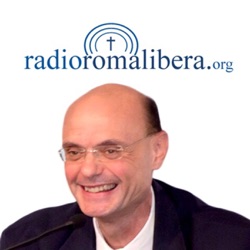 radioromalibera.org